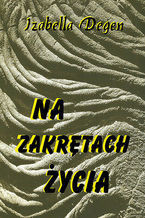 Izabella Degen

NA ZAKRĘTACH ŻYCIA